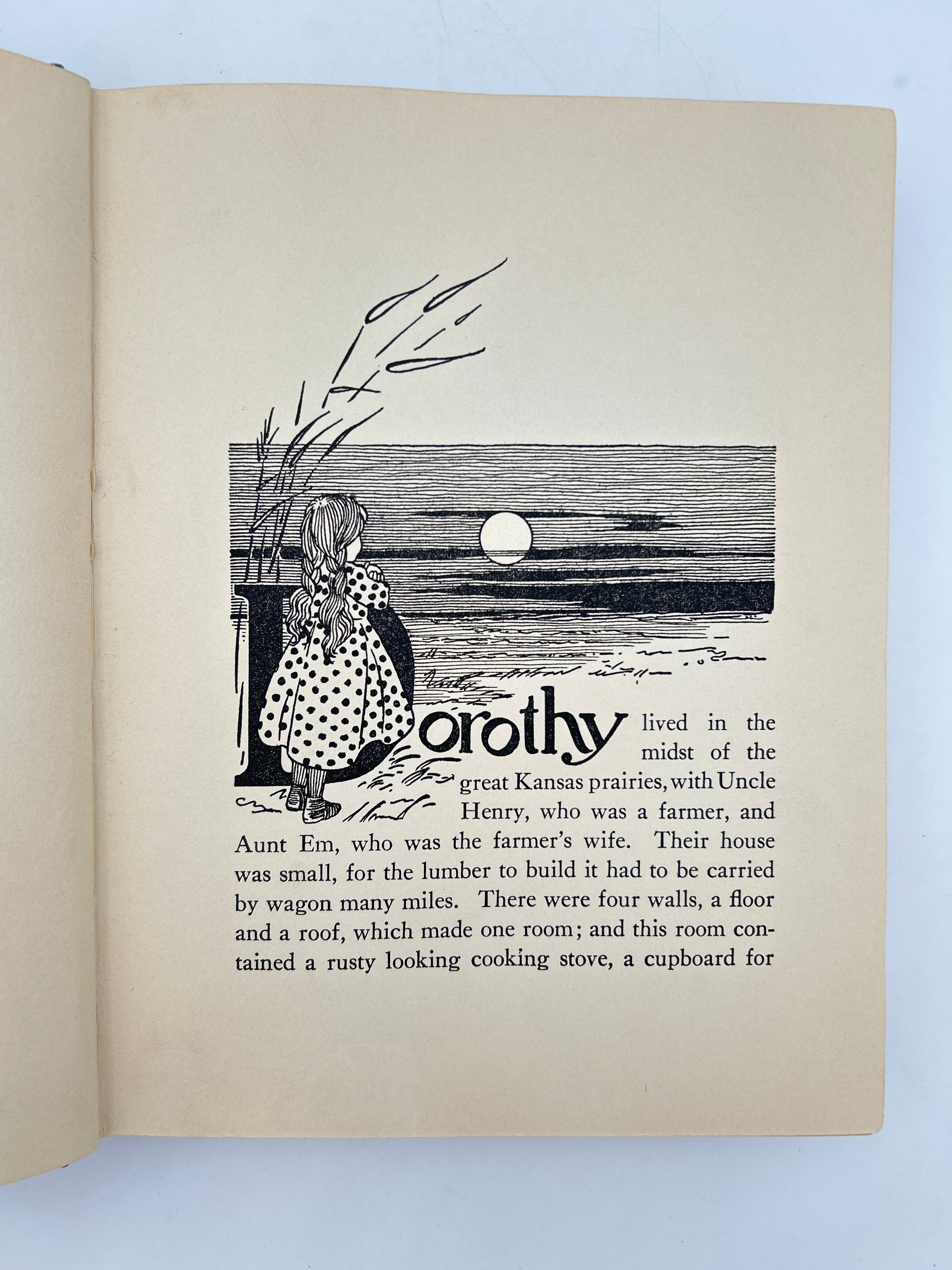 Dorothy lived in the midst of the great Kansas prairies, with Uncle Henry, who was a farmer, and Aunt Em, who was the farmer's wife. Their house was small, for the lumber to build it had to be carried by wagon many miles. There were four walls, a floor and a roof, which made one room; and this room contained a rusty looking cooking stove, a cupboard for